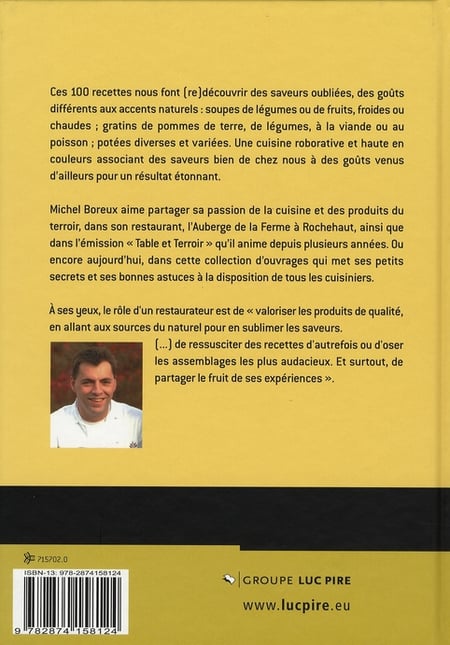 Ces 100 recettes nous font (re)découvrir des saveurs oubliées, des goûts différents aux accents naturels : soupes de légumes ou de fruits, froides ou chaudes ; gratins de pommes de terre, de légumes, à la viande ou au poisson ; potées diverses et variées. Une cuisine roborative et haute en couleurs associant des saveurs bien de chez nous à des goûts venus d'ailleurs pour un résultat étonnant.

Michel Boreux aime partager sa passion de la cuisine et des produits du terroir, dans son restaurant, l'Auberge de la Ferme à Rochehaut, ainsi que dans l'émission « Table et Terroir » qu'il anime depuis plusieurs années. Ou encore aujourd'hui, dans cette collection d'ouvrages qui met ses petits secrets et ses bonnes astuces à la disposition de tous les cuisiniers.

À ses yeux, le rôle d'un restaurateur est de « valoriser les produits de qualité, en allant aux sources du naturel pour en sublimer les saveurs. (...) de ressusciter des recettes d'autrefois ou d'oser les assemblages les plus audacieux. Et surtout, de partager le fruit de ses expériences ».

715702.0

ISBN-13: 978-2874158124

9 782874 158124

GROUPE LUC PIRE

www.lucpire.eu